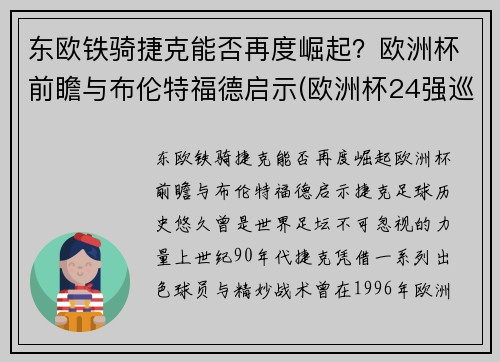 东欧铁骑捷克能否再度崛起？欧洲杯前瞻与布伦特福德启示(欧洲杯24强巡

东欧铁骑捷克能否再度崛起欧洲杯前瞻与布伦特福德启示捷克足球历史悠久曾是世界足坛不可忽视的力量上世纪90年代捷克凭借一系列出色球员与精妙战术曾在1996年欧洲